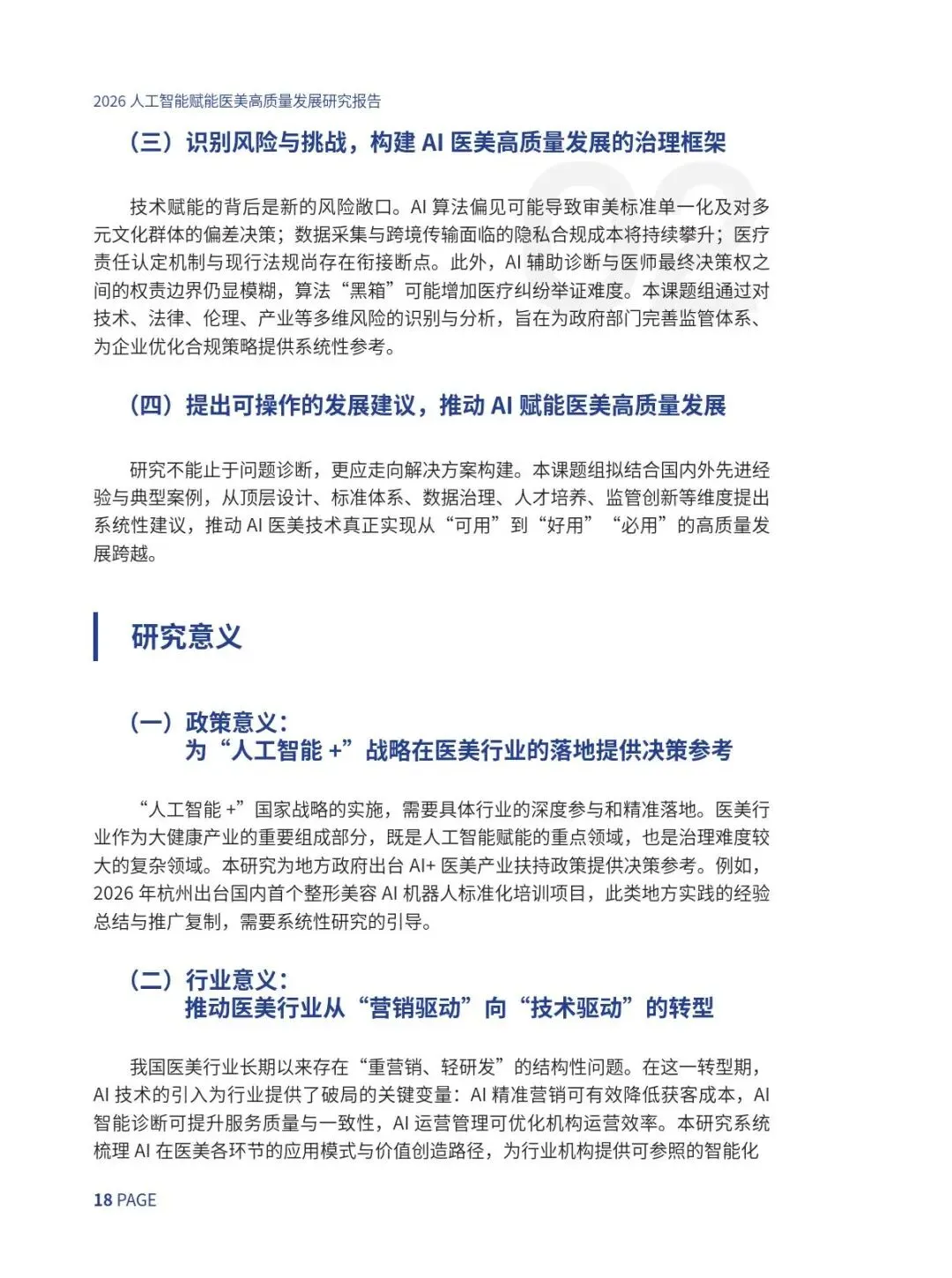 2026人工智能赋能医美高质量发展研究报告

（三）识别风险与挑战，构建AI医美高质量发展的治理框架

技术赋能的背后是新的风险敞口。AI算法偏见可能导致审美标准单一化及对多元文化群体的偏差决策；数据采集与跨境传输面临的隐私合规成本将持续攀升；医疗责任认定机制与现行法规尚存在衔接断点。此外，AI辅助诊断与医师最终决策权之间的权责边界仍显模糊，算法“黑箱”可能增加医疗纠纷举证难度。本课题组通过对技术、法律、伦理、产业等多维风险的识别与分析，旨在为政府部门完善监管体系、为企业优化合规策略提供系统性参考。

（四）提出可操作的发展建议，推动AI赋能医美高质量发展

研究不能止于问题诊断，更应走向解决方案构建。本课题组拟结合国内外先进经验与典型案例，从顶层设计、标准体系、数据治理、人才培养、监管创新等维度提出系统性建议，推动AI医美技术真正实现从“可用”到“好用”“必用”的高质量发展跨越。

研究意义

（一）政策意义：
为“人工智能+”战略在医美行业的落地提供决策参考

“人工智能+”国家战略的实施，需要具体行业的深度参与和精准落地。医美行业作为大健康产业的重要组成部分，既是人工智能赋能的重点领域，也是治理难度较大的复杂领域。本研究为地方政府出台AI+医美产业扶持政策提供决策参考。例如，2026年杭州出台国内首个整形美容AI机器人标准化培训项目，此类地方实践的经验总结与推广复制，需要系统性研究的引导。

（二）行业意义：
推动医美行业从“营销驱动”向“技术驱动”的转型

我国医美行业长期以来存在“重营销、轻研发”的结构性问题。在这一转型期，AI技术的引入为行业提供了破局的关键变量：AI精准营销可有效降低获客成本，AI智能诊断可提升服务质量与一致性，AI运营管理可优化机构运营效率。本研究系统梳理AI在医美各环节的应用模式与价值创造路径，为行业机构提供可参照的智能化

18 PAGE